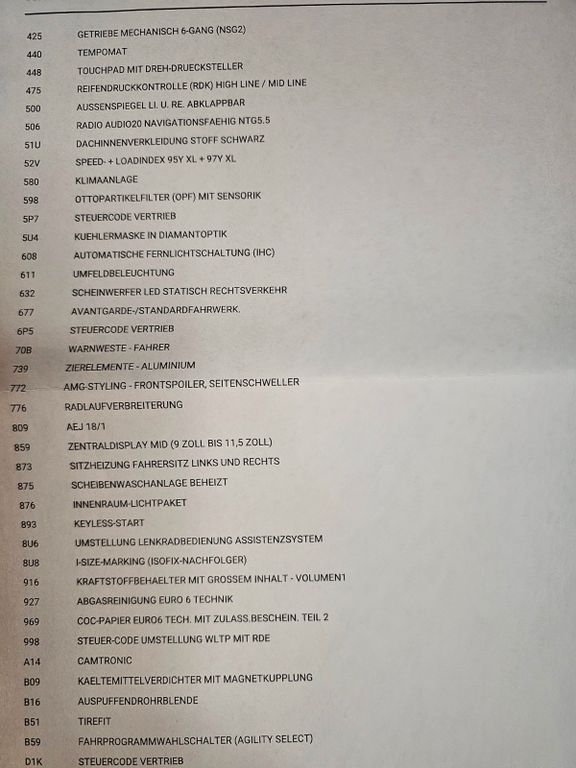 | | |
|---|---|
| 425 | GETRIEBE MECHANISCH 6-GANG (NSG2) |
| 440 | TEMPOMAT |
| 448 | TOUCHPAD MIT DREH-DRUECKSTELLER |
| 475 | REIFENDRUCKKONTROLLE (RDK) HIGH LINE / MID LINE |
| 500 | AUSSENSPIEGEL LI. U. RE. ABKLAPPBAR |
| 506 | RADIO AUDIO20 NAVIGATIONSFAEHIG NTG5.5 |
| 51U | DACHINNENVERKLEIDUNG STOFF SCHWARZ |
| 52V | SPEED- + LOADINDEX 95Y XL + 97Y XL |
| 580 | KLIMAANLAGE |
| 598 | OTTOPARTIKELFILTER (OPF) MIT SENSORIK |
| 5P7 | STEUERCODE VERTRIEB |
| 5U4 | KUEHLERMASKE IN DIAMANTOPTIK |
| 608 | AUTOMATISCHE FERNLICHTSCHALTUNG (IHC) |
| 611 | UMFELDBELEUCHTUNG |
| 632 | SCHEINWERFER LED STATISCH RECHTSVERKEHR |
| 677 | AVANTGARDE-/STANDARDFAHRWERK. |
| 6P5 | STEUERCODE VERTRIEB |
| 70B | WARNWESTE - FAHRER |
| 739 | ZIERELEMENTE - ALUMINIUM |
| 772 | AMG-STYLING - FRONTSPOILER, SEITENSCHWELLER |
| 776 | RADLAUFVERBREITERUNG |
| 809 | AEJ 18/1 |
| 859 | ZENTRALDISPLAY MID (9 ZOLL BIS 11,5 ZOLL) |
| 873 | SITZHEIZUNG FAHRERSITZ LINKS UND RECHTS |
| 875 | SCHEIBENWASCHANLAGE BEHEIZT |
| 876 | INNENRAUM-LICHTPAKET |
| 893 | KEYLESS-START |
| 8U6 | UMSTELLUNG LENKRADBEDIENUNG ASSISTENZSYSTEM |
| 8U8 | I-SIZE-MARKING (ISOFIX-NACHFOLGER) |
| 916 | KRAFTSTOFFBEHAELTER MIT GROSSEM INHALT - VOLUMEN1 |
| 927 | ABGASREINIGUNG EURO 6 TECHNIK |
| 969 | COC-PAPIER EURO6 TECH. MIT ZULASS.BESCHEIN. TEIL 2 |
| 998 | STEUER-CODE UMSTELLUNG WLTP MIT RDE |
| A14 | CAMTRONIC |
| B09 | KAELTEMITTELVERDICHTER MIT MAGNETKUPPLUNG |
| B16 | AUSPUFFENDROHRBLENDE |
| B51 | TIREFIT |
| B59 | FAHRPROGRAMMWAHLSCHALTER (AGILITY SELECT) |
| D1K | STEUERCODE VERTRIEB |